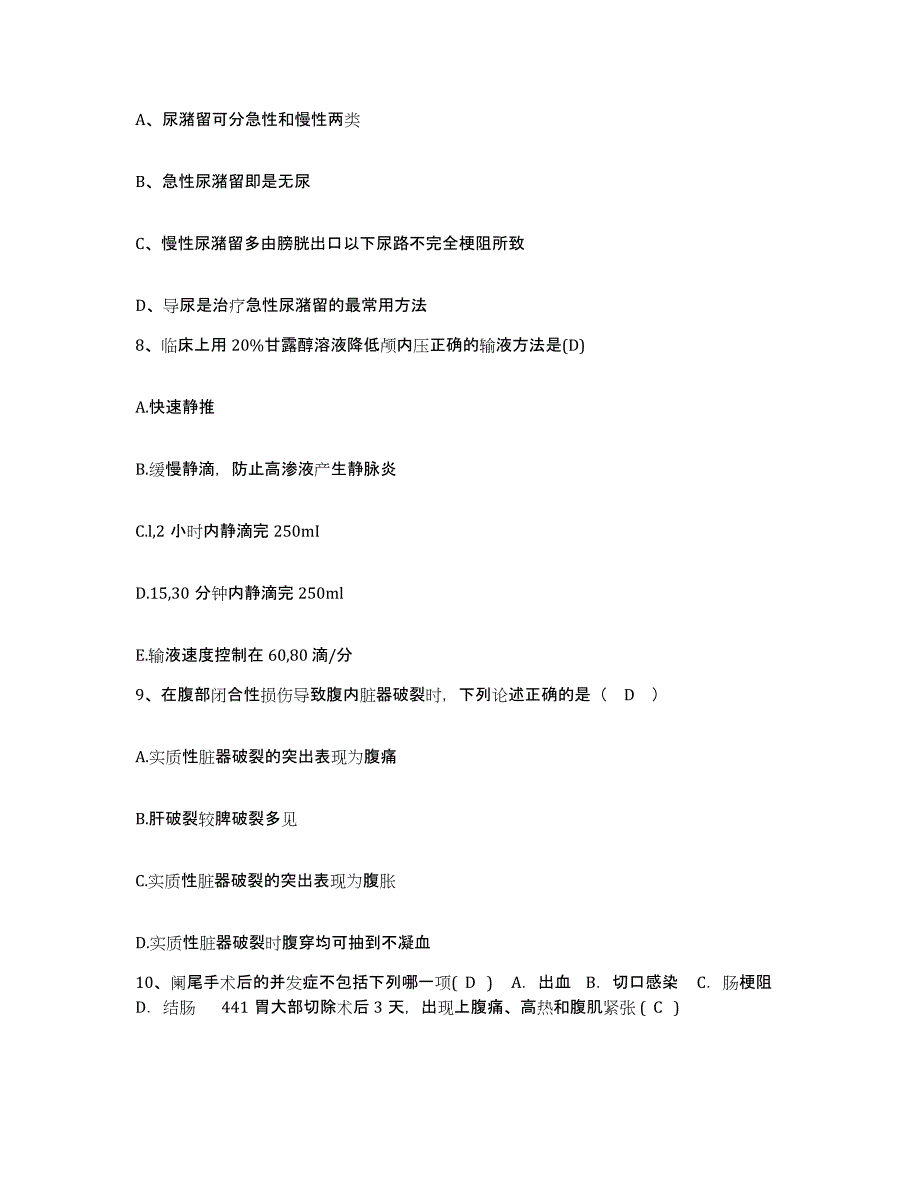 A、尿潴留可分急性和慢性两类

B、急性尿潴留即是无尿

C、慢性尿潴留多由膀胱出口以下尿路不完全梗阻所致

D、导尿是治疗急性尿潴留的最常用方法

8、临床上用 20%甘露醇溶液降低颅内压正确的输液方法是(D)

A.快速静推

B.缓慢静滴，防止高渗液产生静脉炎

C.l,2 小时内静滴完 250mI

D.15,30 分钟内静滴完 250ml

E.输液速度控制在 60,80 滴/分

9、在腹部闭合性损伤导致腹内脏器破裂时，下列论述正确的是（ D ）

A.实质性脏器破裂的突出表现为腹痛

B.肝破裂较脾破裂多见

C.实质性脏器破裂的突出表现为腹胀

D.实质性脏器破裂时腹穿均可抽到不凝血

10、阑尾手术后的并发症不包括下列哪一项( D ) A. 出血 B. 切口感染 C. 肠梗阻 D. 结肠 441 胃大部切除术后 3 天，出现上腹痛、高热和腹肌紧张 ( C )